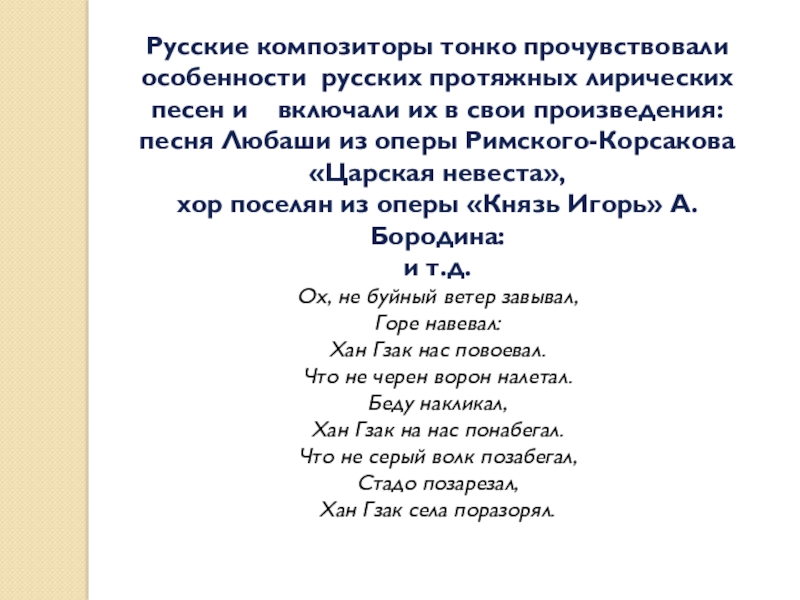 Русские композиторы тонко прочувствовали особенности русских протяжных лирических песен и включали их в свои произведения: песня Любаши из оперы Римского-Корсакова «Царская невеста»,
хор поселян из оперы «Князь Игорь» А. Бородина:
и т.д.

Ох, не буйный ветер завывал,
Горе навевал:
Хан Гзак нас повоевал.
Что не черен ворон налетал.
Беду накликал,
Хан Гзак на нас понабегал.
Что не серый волк позабегал,
Стадо позарезал,
Хан Гзак села поразорял.